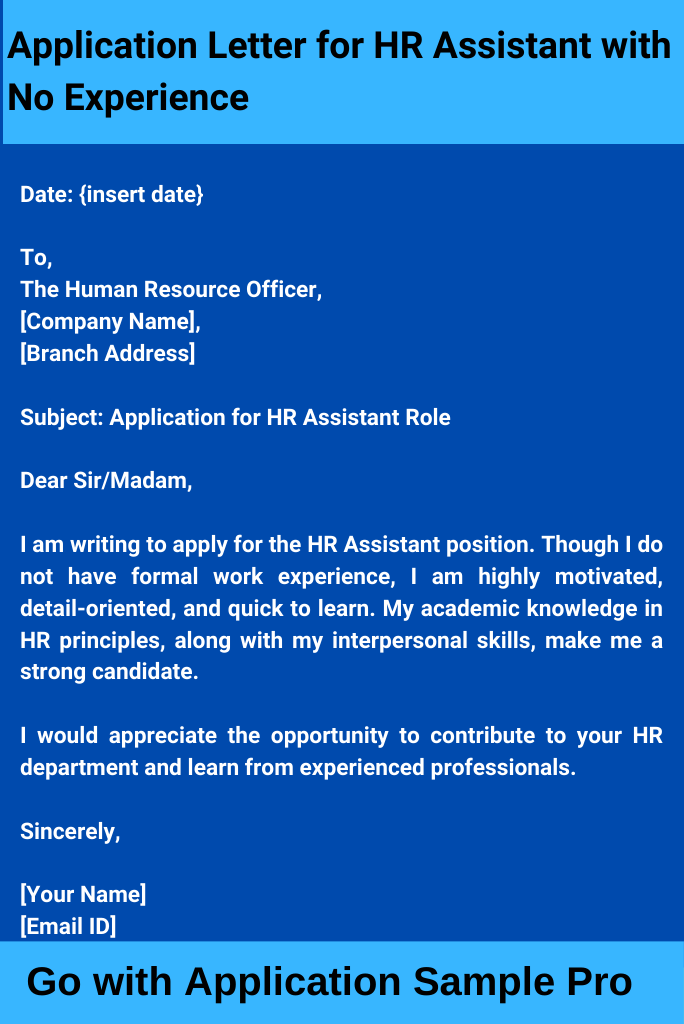 Application Letter for HR Assistant with No Experience

Date: {insert date}

To,
The Human Resource Officer,
[Company Name],
[Branch Address]

Subject: Application for HR Assistant Role

Dear Sir/Madam,

I am writing to apply for the HR Assistant position. Though I do not have formal work experience, I am highly motivated, detail-oriented, and quick to learn. My academic knowledge in HR principles, along with my interpersonal skills, make me a strong candidate.

I would appreciate the opportunity to contribute to your HR department and learn from experienced professionals.

Sincerely,

[Your Name]
[Email ID]

Go with Application Sample Pro